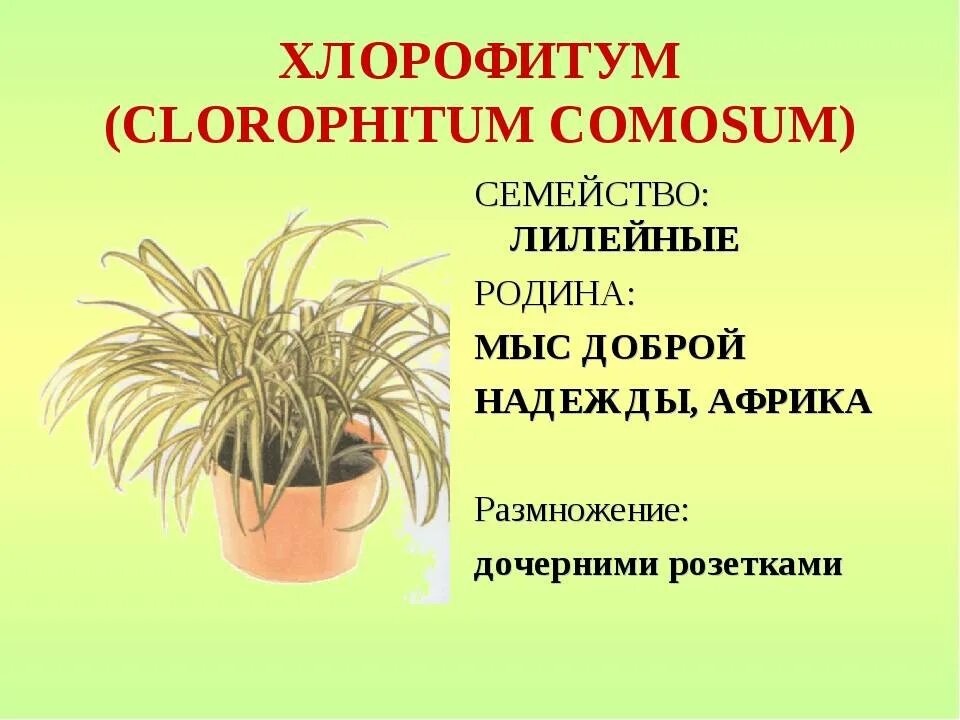 ХЛОРОФИТУМ
(CLOROPHITUM COMOSUM)

СЕМЕЙСТВО:
ЛИЛЕЙНЫЕ

РОДИНА:
МЫС ДОБРОЙ
НАДЕЖДЫ, АФРИКА

Размножение:
дочерними розетками